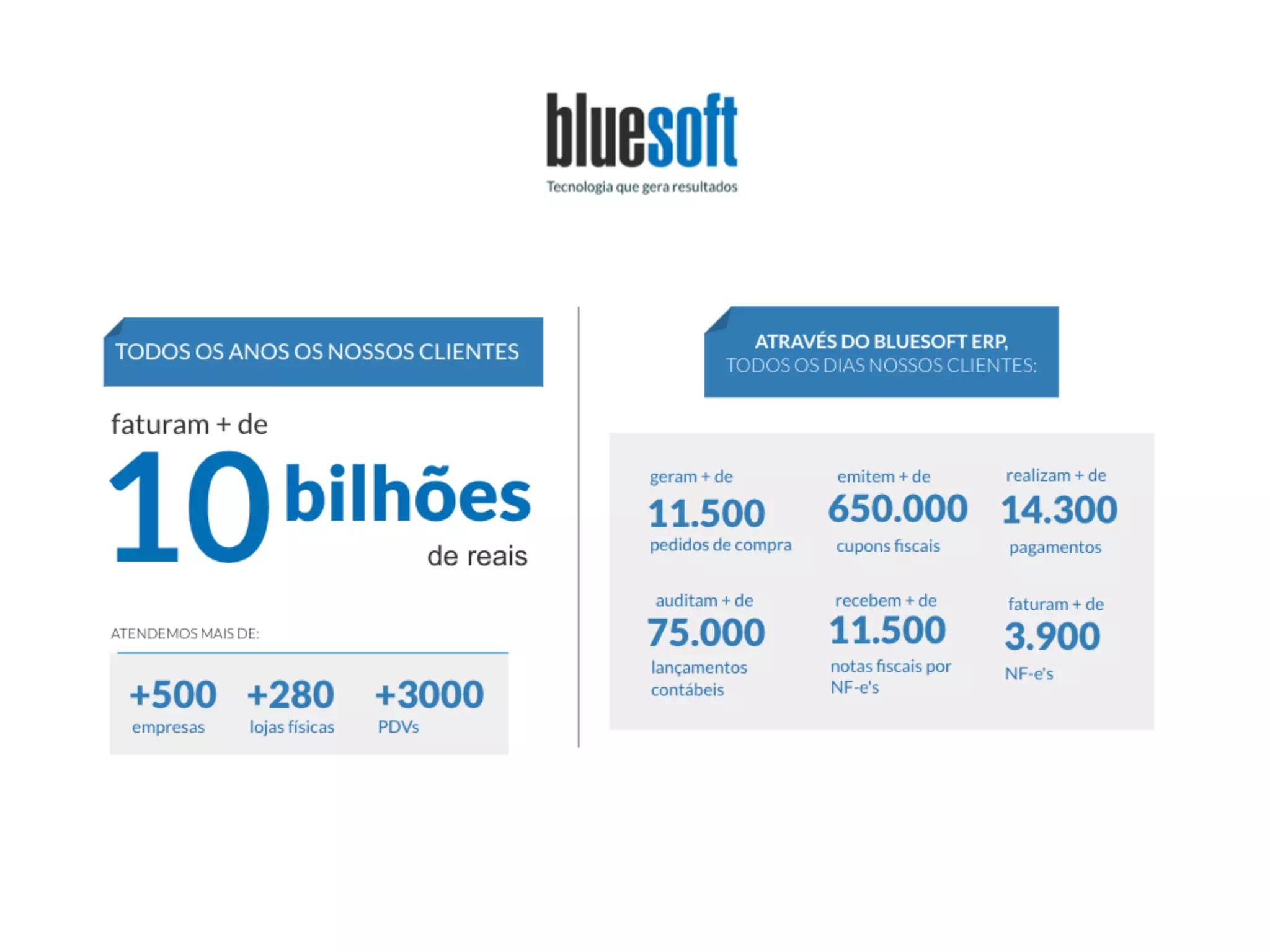 bluesoft
Tecnologia que gera resultados

TODOS OS ANOS OS NOSSOS CLIENTES

faturam + de
10 bilhões
de reais

ATENDEMOS MAIS DE:

+500
empresas

+280
lojas físicas

+3000
PDVs

ATRAVÉS DO BLUESOFT ERP,
TODOS OS DIAS NOSSOS CLIENTES:

geram + de
11.500
pedidos de compra

emitem + de
650.000
cupons fiscais

realizam + de
14.300
pagamentos

auditam + de
75.000
lançamentos contábeis

recebem + de
11.500
notas fiscais por NF-e's

faturam + de
3.900
NF-e's